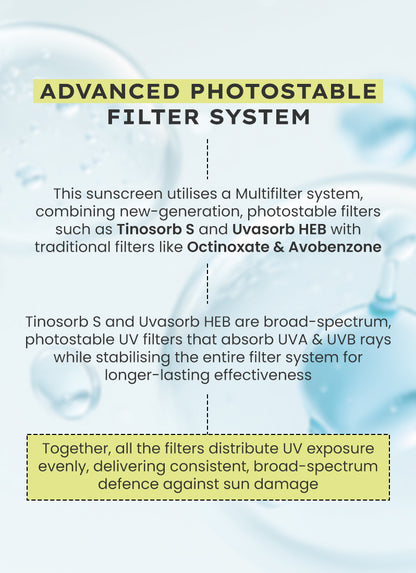 ADVANCED PHOTOSTABLE FILTER SYSTEM

This sunscreen utilises a Multifilter system, combining new-generation, photostable filters such as Tinosorb S and Uvasorb HEB with traditional filters like Octinoxate & Avobenzone

Tinosorb S and Uvasorb HEB are broad-spectrum, photostable UV filters that absorb UVA & UVB rays while stabilising the entire filter system for longer-lasting effectiveness

Together, all the filters distribute UV exposure evenly, delivering consistent, broad-spectrum defence against sun damage